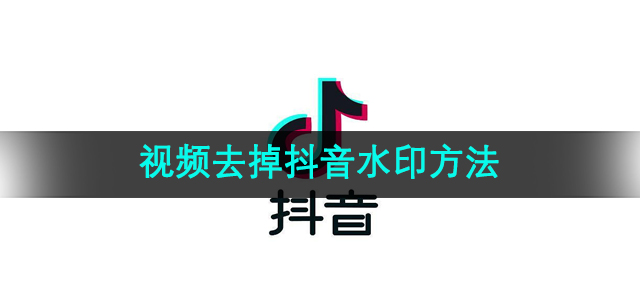 视频去掉抖音水印方法

抖音